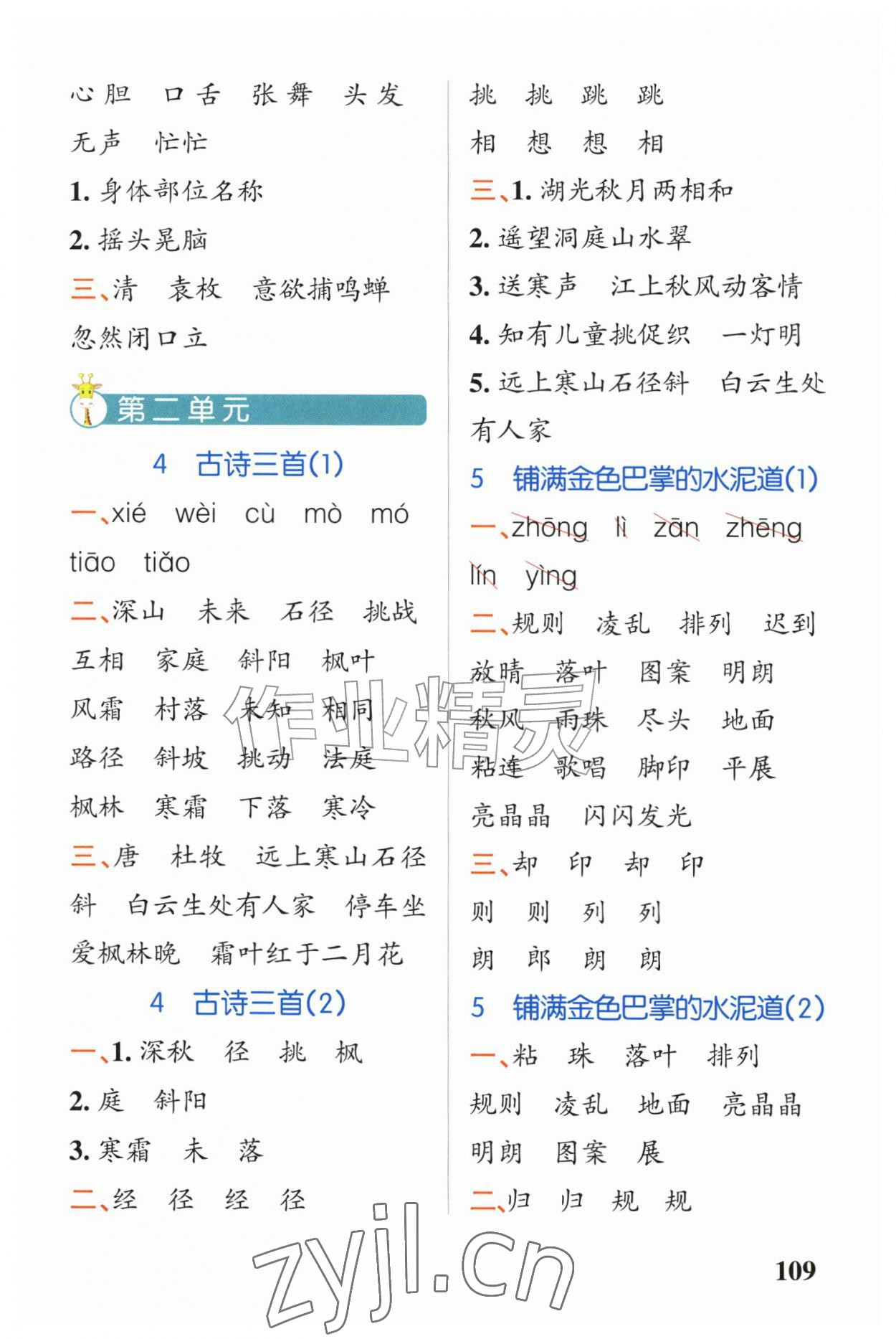 心胆　口舌　张舞　头发

无声　忙忙

1. 身体部位名称

2. 摇头晃脑

三、清　袁枚　意欲捕鸣蝉

忽然闭口立

第二单元

4　古诗三首(1)

一、xié　wèi　cù　mò　mó

tiāo　tiǎo

二、深山　未来　石径　挑战

互相　家庭　斜阳　枫叶

风霜　村落　未知　相同

路径　斜坡　挑动　法庭

枫林　寒霜　下落　寒冷

三、唐　杜牧　远上寒山石径斜　白云生处有人家　停车坐爱枫林晚　霜叶红于二月花

4　古诗三首(2)

一、1. 深秋　径　挑　枫

2. 庭　斜阳

3. 寒霜　未　落

二、经　径　经　径

挑　挑　跳　跳

相　想　想　相

三、1. 湖光秋月两相和

2. 遥望洞庭山水翠

3. 送寒声　江上秋风动客情

4. 知有儿童挑促织　一灯明

5. 远上寒山石径斜　白云生处有人家

5　铺满金色巴掌的水泥道(1)

一、zhōng　lì　zān　zhēng

lín　yìng

二、规则　凌乱　排列　迟到

放晴　落叶　图案　明朗

秋风　雨珠　尽头　地面

粘连　歌唱　脚印　平展

亮晶晶　闪闪发光

三、却　印　却　印

则　则　列　列

朗　郎　朗　朗

5　铺满金色巴掌的水泥道(2)

一、粘　珠　落叶　排列

规则　凌乱　地面　亮晶晶

明朗　图案　展

二、归　归　规　规

作业精灵

zyjl.cn

109